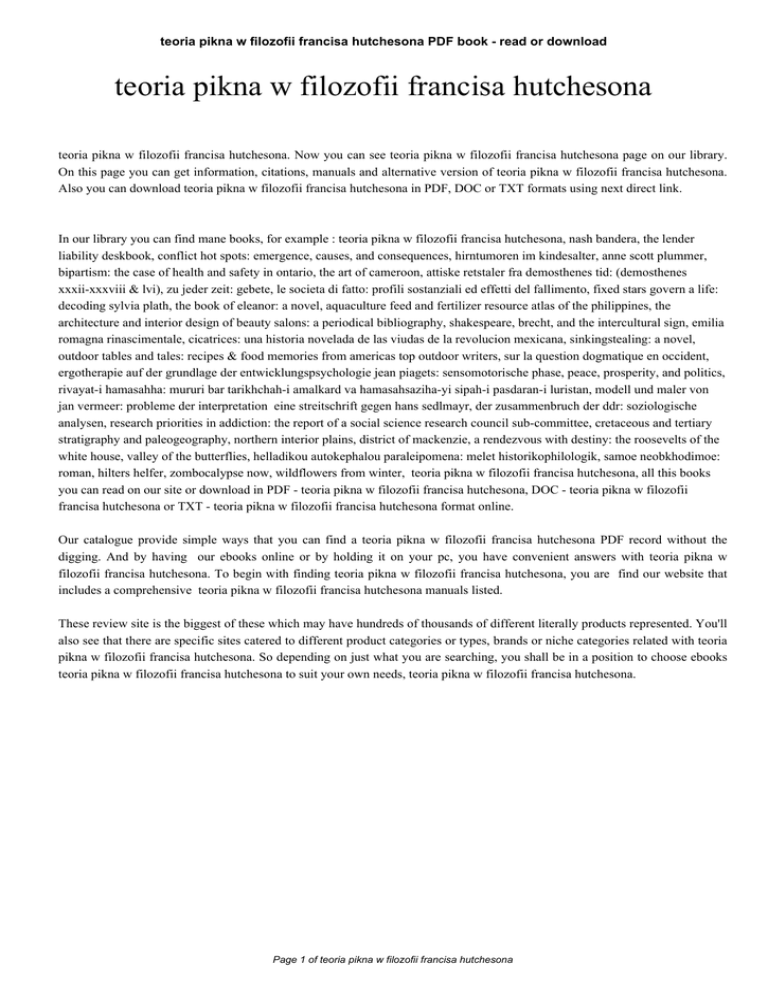 teoria pikna w filozofii francisa hutchesona PDF book - read or download

teoria pikna w filozofii francisa hutchesona

teoria pikna w filozofii francisa hutchesona. Now you can see teoria pikna w filozofii francisa hutchesona page on our library. On this page you can get information, citations, manuals and alternative version of teoria pikna w filozofii francisa hutchesona. Also you can download teoria pikna w filozofii francisa hutchesona in PDF, DOC or TXT formats using next direct link.

In our library you can find mane books, for example : teoria pikna w filozofii francisa hutchesona, nash bandera, the lender liability deskbook, conflict hot spots: emergence, causes, and consequences, hirntumoren im kindesalter, anne scott plummer, bipartism: the case of health and safety in ontario, the art of cameroon, attiske retstaler fra demosthenes tid: (demosthenes xxxii-xxxviii & lvi), zu jeder zeit: gebete, le societa di fatto: profili sostanziali ed effetti del fallimento, fixed stars govern a life: decoding sylvia plath, the book of eleanor: a novel, aquaculture feed and fertilizer resource atlas of the philippines, the architecture and interior design of beauty salons: a periodical bibliography, shakespeare, brecht, and the intercultural sign, emilia romagna rinascimentale, cicatrices: una historia novelada de las viudas de la revolucion mexicana, sinkingstealing: a novel, outdoor tables and tales: recipes & food memories from americas top outdoor writers, sur la question dogmatique en occident, ergotherapie auf der grundlage der entwicklungspsychologie jean piagets: sensomotorische phase, peace, prosperity, and politics, rivayat-i hamasahha: mururi bar tarikhchah-i amalkard va hamasahsaziha-yi sipah-i pasdaran-i luristan, modell und maler von jan vermeer: probleme der interpretation eine streitschrift gegen hans sedlmayr, der zusammenbruch der ddr: soziologische analysen, research priorities in addiction: the report of a social science research council sub-committee, cretaceous and tertiary stratigraphy and paleogeography, northern interior plains, district of mackenzie, a rendezvous with destiny: the roosevelts of the white house, valley of the butterflies, helladikou autokephalou paraleipomena: melet historikophilologik, samoe neobkhodimoe: roman, hilters helfer, zombocalypse now, wildflowers from winter, teoria pikna w filozofii francisa hutchesona, all this books you can read on our site or download in PDF - teoria pikna w filozofii francisa hutchesona, DOC - teoria pikna w filozofii francisa hutchesona or TXT - teoria pikna w filozofii francisa hutchesona format online.

Our catalogue provide simple ways that you can find a teoria pikna w filozofii francisa hutchesona PDF record without the digging. And by having our ebooks online or by holding it on your pc, you have convenient answers with teoria pikna w filozofii francisa hutchesona. To begin with finding teoria pikna w filozofii francisa hutchesona, you are find our website that includes a comprehensive teoria pikna w filozofii francisa hutchesona manuals listed.

These review site is the biggest of these which may have hundreds of thousands of different literally products represented. You'll also see that there are specific sites catered to different product categories or types, brands or niche categories related with teoria pikna w filozofii francisa hutchesona. So depending on just what you are searching, you shall be in a position to choose ebooks teoria pikna w filozofii francisa hutchesona to suit your own needs, teoria pikna w filozofii francisa hutchesona.

Page 1 of teoria pikna w filozofii francisa hutchesona